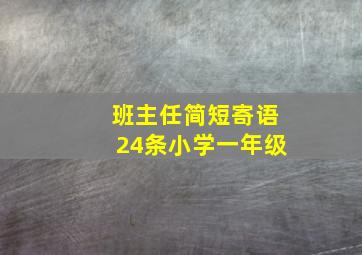 班主任简短寄语
24条小学一年级